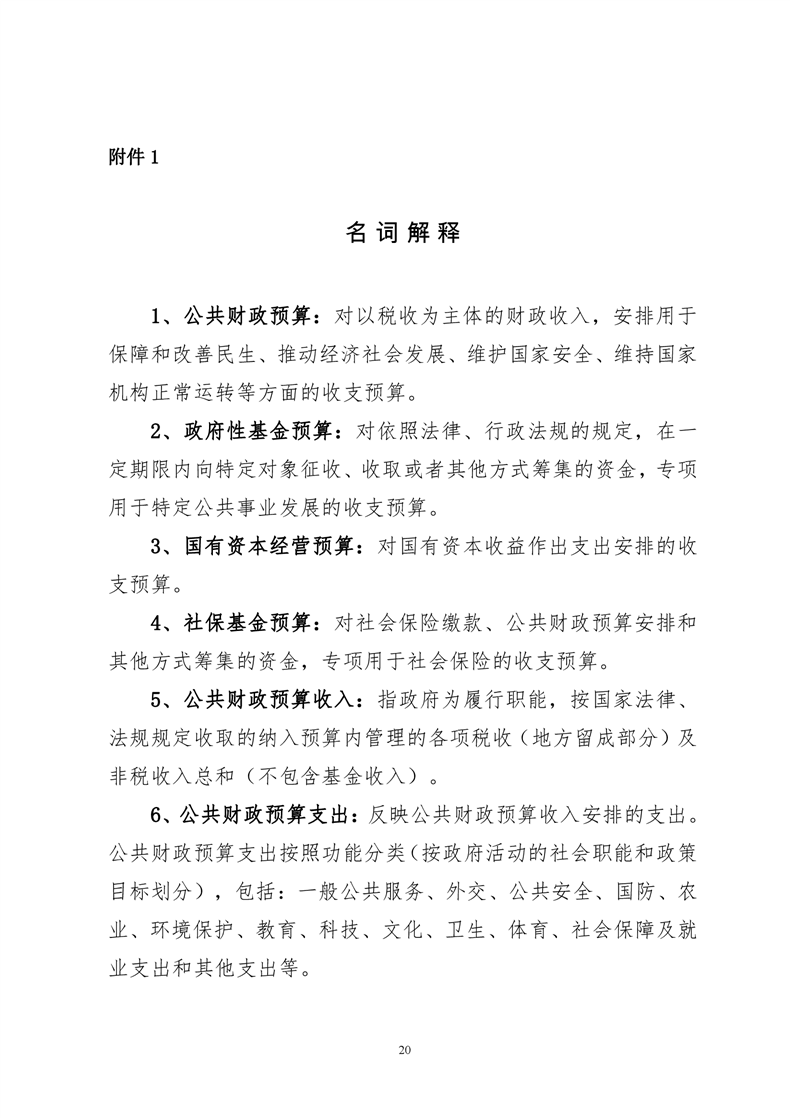 附件 1

名词解释

1、公共财政预算：对以税收为主体的财政收入，安排用于保障和改善民生、推动经济社会发展、维护国家安全、维持国家机构正常运转等方面的收支预算。

2、政府性基金预算：对依照法律、行政法规的规定，在一定期限内向特定对象征收、收取或者其他方式筹集的资金，专项用于特定公共事业发展的收支预算。

3、国有资本经营预算：对国有资本收益作出支出安排的收支预算。

4、社保基金预算：对社会保险缴款、公共财政预算安排和其他方式筹集的资金，专项用于社会保险的收支预算。

5、公共财政预算收入：指政府为履行职能，按国家法律、法规规定收取的纳入预算内管理的各项税收（地方留成部分）及非税收入总和（不包含基金收入）。

6、公共财政预算支出：反映公共财政预算收入安排的支出。公共财政预算支出按照功能分类（按政府活动的社会职能和政策目标划分），包括：一般公共服务、外交、公共安全、国防、农业、环境保护、教育、科技、文化、卫生、体育、社会保障及就业支出和其他支出等。

20